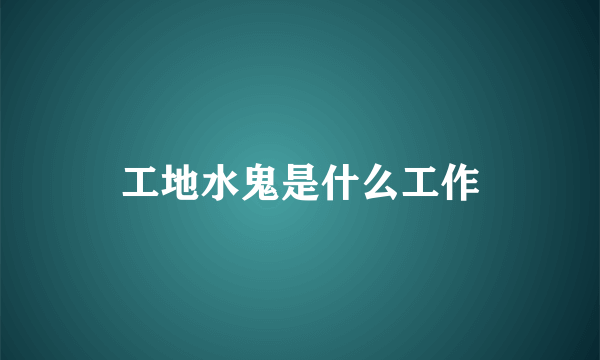 工地水鬼是什么工作